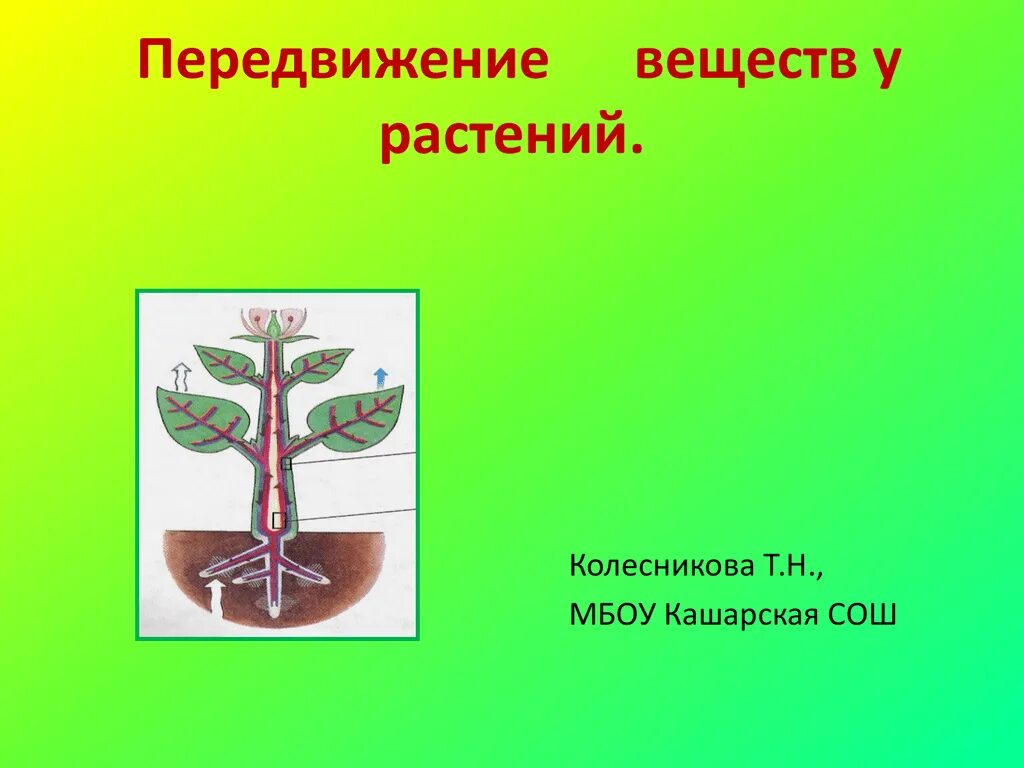 Передвижение веществ у растений.

Колесникова Т.Н.,

МБОУ Кашарская СОШ